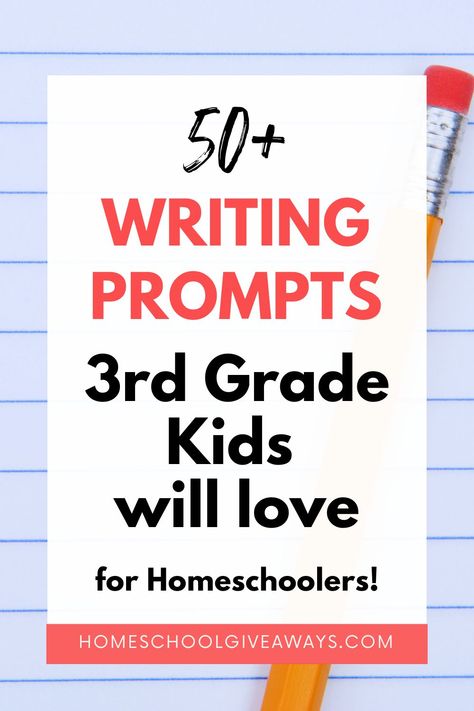 50+
WRITING PROMPTS
3rd Grade Kids will love
for Homeschoolers!
HOMESCHOOLGIVEAWAYS.COM